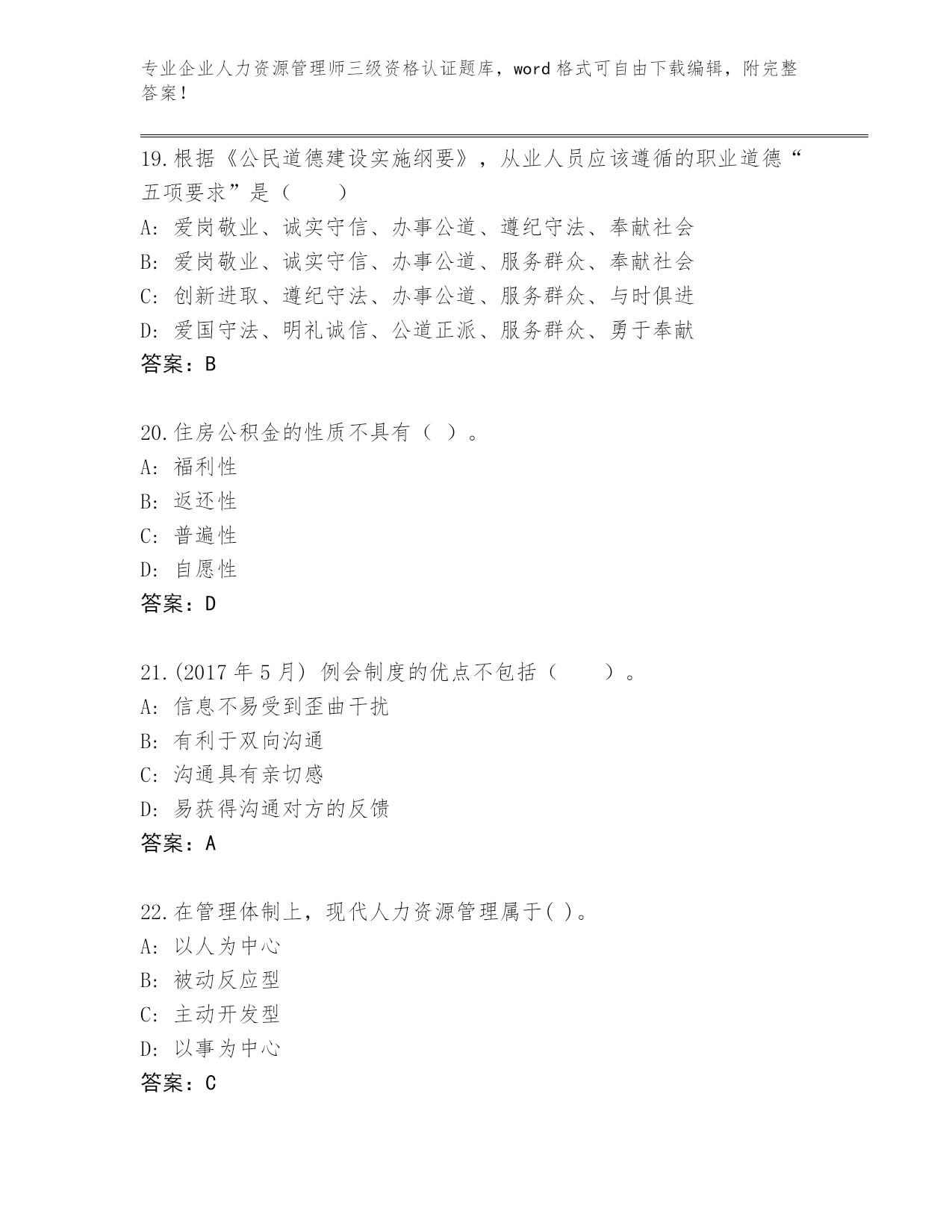 专业企业人力资源管理师三级资格认证题库，word 格式可自由下载编辑，附完整答案！

19.根据《公民道德建设实施纲要》，从业人员应该遵循的职业道德“五项要求”是（　　）

A: 爱岗敬业、诚实守信、办事公道、遵纪守法、奉献社会

B: 爱岗敬业、诚实守信、办事公道、服务群众、奉献社会

C: 创新进取、遵纪守法、办事公道、服务群众、与时俱进

D: 爱国守法、明礼诚信、公道正派、服务群众、勇于奉献

答案：B

20.住房公积金的性质不具有（ ）。

A: 福利性

B: 返还性

C: 普遍性

D: 自愿性

答案：D

21.(2017 年 5 月) 例会制度的优点不包括（　　）。

A: 信息不易受到歪曲干扰

B: 有利于双向沟通

C: 沟通具有亲切感

D: 易获得沟通对方的反馈

答案：A

22.在管理体制上，现代人力资源管理属于( )。

A: 以人为中心

B: 被动反应型

C: 主动开发型

D: 以事为中心

答案：C